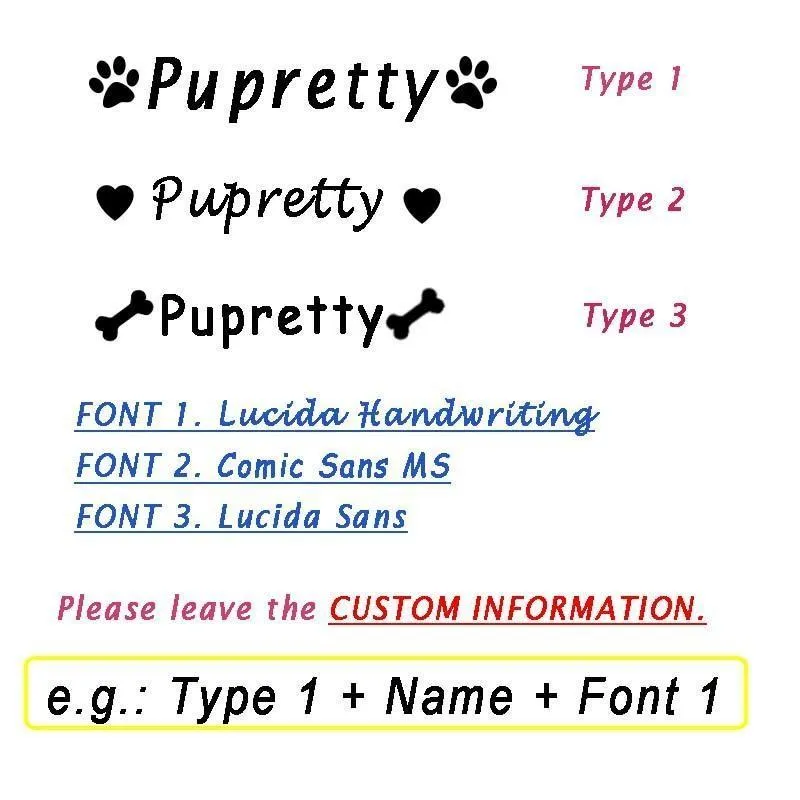 Pupretty

Type 1

Pupretty

Type 2

Pupretty

Type 3

FONT 1. Lucida Handwriting
FONT 2. Comic Sans MS
FONT 3. Lucida Sans

Please leave the CUSTOM INFORMATION.

e.g.: Type 1 + Name + Font 1